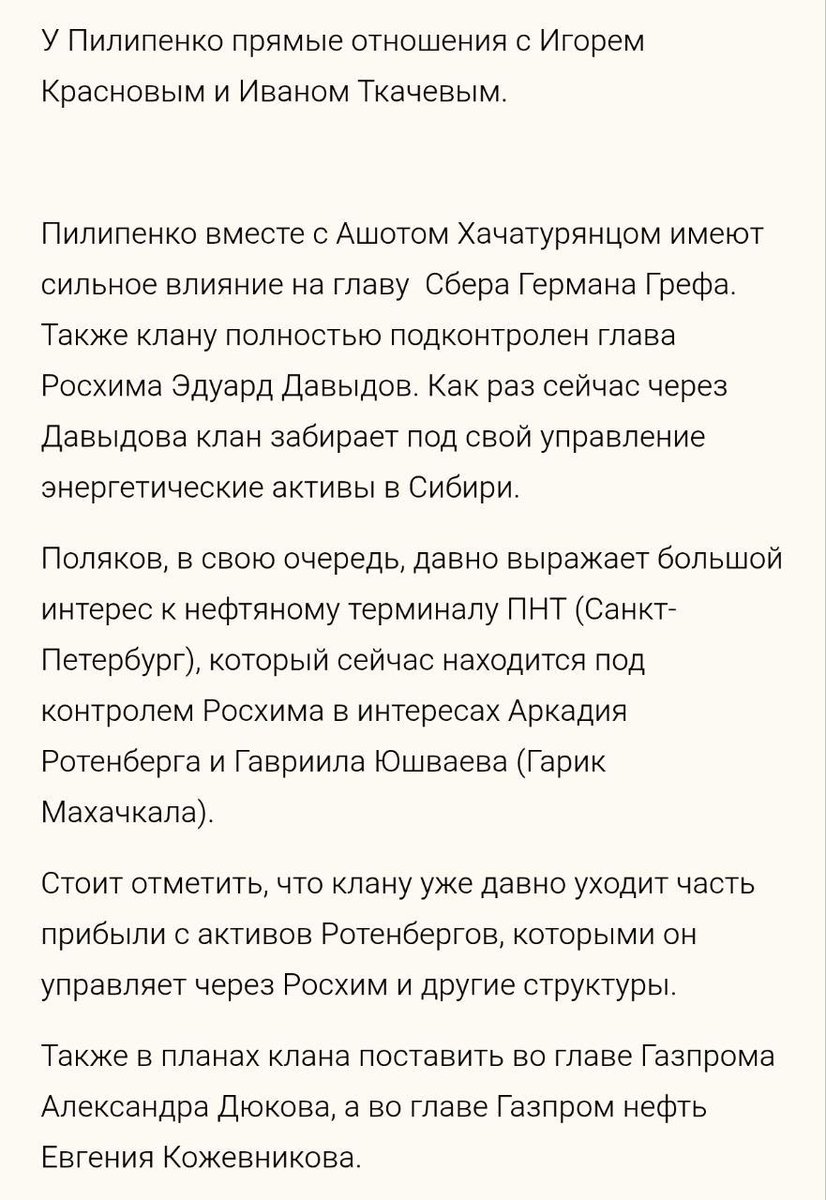 У Пилипенко прямые отношения с Игорем Красновым и Иваном Ткачевым.

Пилипенко вместе с Ашотом Хачатурянцом имеют сильное влияние на главу Сбера Германа Грефа. Также клану полностью подконтролен глава Росхима Эдуард Давыдов. Как раз сейчас через Давыдова клан забирает под свой управление энергетические активы в Сибири.

Поляков, в свою очередь, давно выражает большой интерес к нефтяному терминалу ПНТ (Санкт-Петербург), который сейчас находится под контролем Росхима в интересах Аркадия Ротенберга и Гавриила Юшваева (Гарик Махачкала).

Стоит отметить, что клану уже давно уходит часть прибыли с активов Ротенбергов, которыми он управляет через Росхим и другие структуры.

Также в планах клана поставить во главе Газпрома Александра Дюкова, а во главе Газпром нефть Евгения Кожевникова.